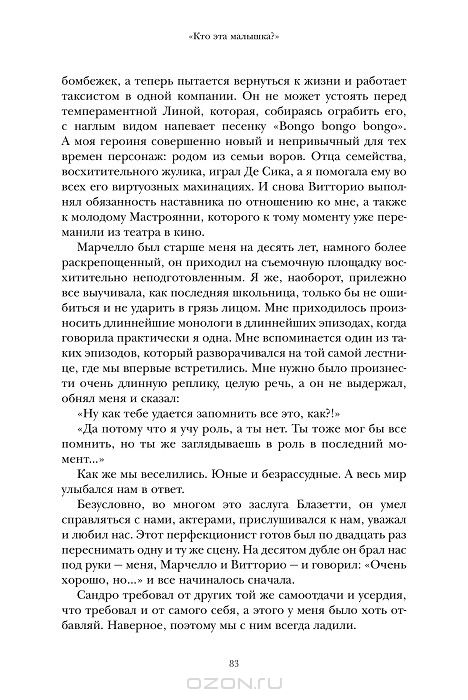 «Кто эта малышка?»

бомбежек, а теперь пытается вернуться к жизни и работает таксистом в одной компании. Он не может устоять перед темпераментной Линой, которая, собираясь ограбить его, с наглым видом напевает песенку «Bongo bongo bongo». А моя героиня совершенно новый и непривычный для тех времен персонаж: родом из семьи воров. Отца семейства, восхитительного жулика, играл Де Сика, а я помогала ему во всех его виртуозных махинациях. И снова Витторио выполнял обязанность наставника по отношению ко мне, а также к молодому Мастроянни, которого к тому моменту уже переманили из театра в кино.

Марчелло был старше меня на десять лет, намного более раскрепощенный, он приходил на съемочную площадку восхитительно неподготовленным. Я же, наоборот, прилежно все выучивала, как последняя школьница, только бы не ошибиться и не ударить в грязь лицом. Мне приходилось произносить длиннейшие монологи в длиннейших эпизодах, когда говорила практически я одна. Мне вспоминается один из таких эпизодов, который разворачивался на той самой лестнице, где мы впервые встретились. Мне нужно было произнести очень длинную реплику, целую речь, а он не выдержал, обнял меня и сказал:

«Ну как тебе удается запомнить все это, как?!»

«Да потому что я учу роль, а ты нет. Ты тоже мог бы все помнить, но ты же заглядываешь в роль в последний момент...»

Как же мы веселились. Юные и безрассудные. А весь мир улыбался нам в ответ.

Безусловно, во многом это заслуга Блазетти, он умел справляться с нами, актерами, прислушивался к нам, уважал и любил нас. Этот перфекционист готов был по двадцать раз переснимать одну и ту же сцену. На десятом дубле он брал нас под руки – меня, Марчелло и Витторио – и говорил: «Очень хорошо, но...» и все начиналось сначала.

Сандро требовал от других той же самоотдачи и усердия, что требовал и от самого себя, а этого у меня было хоть отбавляй. Наверное, поэтому мы с ним всегда ладили.

83

OZON.ru